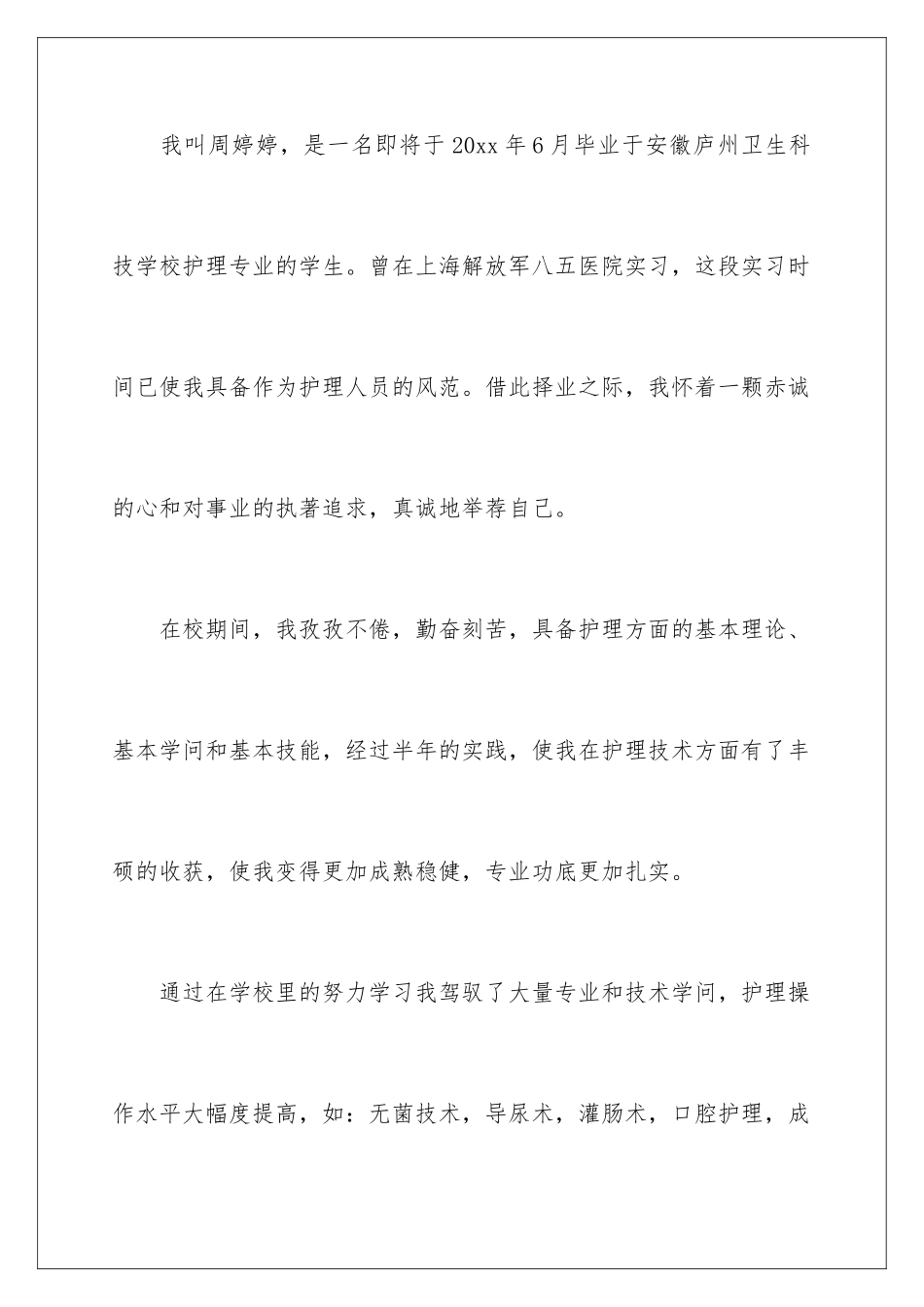 我叫周婷婷，是一名即将于20xx年6月毕业于安徽庐州卫生科技学校护理专业的学生。曾在上海解放军八五医院实习，这段实习时间已使我具备作为护理人员的风范。借此择业之际，我怀着一颗赤诚的心和对事业的执著追求，真诚地举荐自己。

在校期间，我孜孜不倦，勤奋刻苦，具备护理方面的基本理论、基本学问和基本技能，经过半年的实践，使我在护理技术方面有了丰硕的收获，使我变得更加成熟稳健，专业功底更加扎实。

通过在学校里的努力学习我驾驭了大量专业和技术学问，护理操作水平大幅度提高，如：无菌技术，导尿术，灌肠术，口腔护理，成